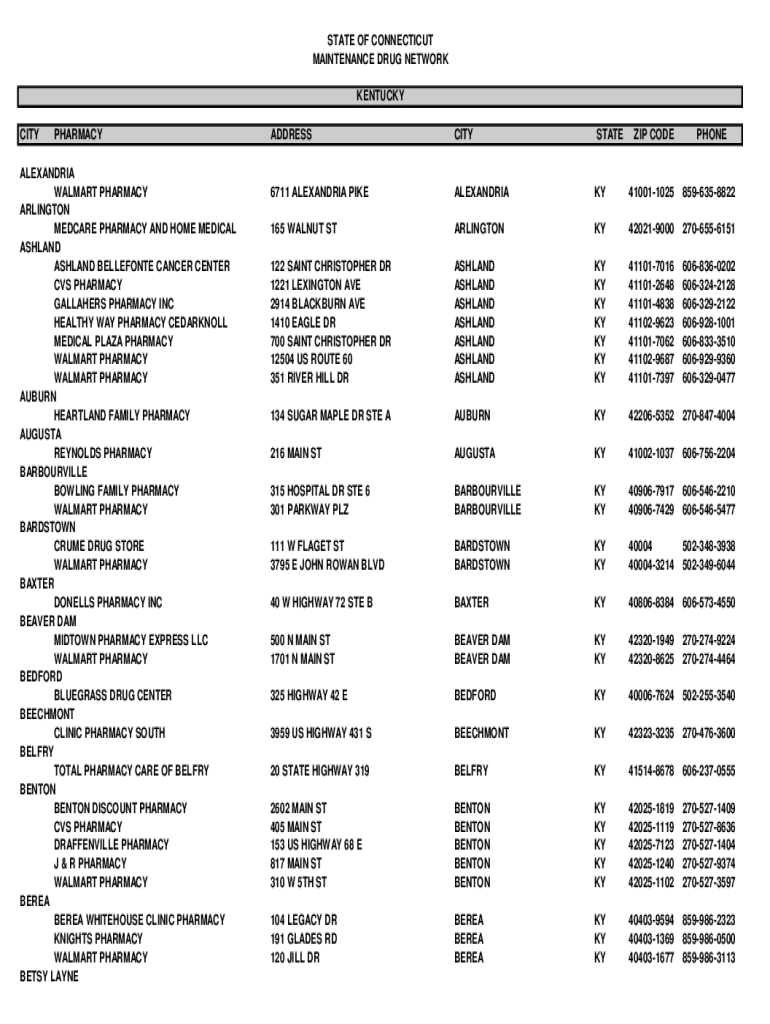 STATE OF CONNECTICUT
MAINTENANCE DRUG NETWORK

KENTUCKY

| CITY | PHARMACY | ADDRESS | CITY | STATE | ZIP CODE | PHONE |
|---|---|---|---|---|---|---|
| ALEXANDRIA | | | | | | |
| | WALMART PHARMACY | 6711 ALEXANDRIA PIKE | ALEXANDRIA | KY | 41001-1025 | 859-635-8822 |
| ARLINGTON | | | | | | |
| | MEDCARE PHARMACY AND HOME MEDICAL | 165 WALNUT ST | ARLINGTON | KY | 42021-9000 | 270-655-6151 |
| ASHLAND | | | | | | |
| | ASHLAND BELLEFONTE CANCER CENTER | 122 SAINT CHRISTOPHER DR | ASHLAND | KY | 41101-7016 | 606-836-0202 |
| | CVS PHARMACY | 1221 LEXINGTON AVE | ASHLAND | KY | 41101-2648 | 606-324-2128 |
| | GALLAHERS PHARMACY INC | 2914 BLACKBURN AVE | ASHLAND | KY | 41101-4838 | 606-329-2122 |
| | HEALTHY WAY PHARMACY CEDARKNOLL | 1410 EAGLE DR | ASHLAND | KY | 41102-9623 | 606-928-1001 |
| | MEDICAL PLAZA PHARMACY | 700 SAINT CHRISTOPHER DR | ASHLAND | KY | 41101-7062 | 606-833-3510 |
| | WALMART PHARMACY | 12504 US ROUTE 60 | ASHLAND | KY | 41102-9687 | 606-929-9360 |
| | WALMART PHARMACY | 351 RIVER HILL DR | ASHLAND | KY | 41101-7397 | 606-329-0477 |
| AUBURN | | | | | | |
| | HEARTLAND FAMILY PHARMACY | 134 SUGAR MAPLE DR STE A | AUBURN | KY | 42206-5352 | 270-847-4004 |
| AUGUSTA | | | | | | |
| | REYNOLDS PHARMACY | 216 MAIN ST | AUGUSTA | KY | 41002-1037 | 606-756-2204 |
| BARBOURVILLE | | | | | | |
| | BOWLING FAMILY PHARMACY | 315 HOSPITAL DR STE 6 | BARBOURVILLE | KY | 40906-7917 | 606-546-2210 |
| | WALMART PHARMACY | 301 PARKWAY PLZ | BARBOURVILLE | KY | 40906-7429 | 606-546-5477 |
| BARDSTOWN | | | | | | |
| | CRUME DRUG STORE | 111 W FLAGET ST | BARDSTOWN | KY | 40004 | 502-348-3938 |
| | WALMART PHARMACY | 3795 E JOHN ROWAN BLVD | BARDSTOWN | KY | 40004-3214 | 502-349-6044 |
| BAXTER | | | | | | |
| | DONELLS PHARMACY INC | 40 W HIGHWAY 72 STE B | BAXTER | KY | 40806-8384 | 606-573-4550 |
| BEAVER DAM | | | | | | |
| | MIDTOWN PHARMACY EXPRESS LLC | 500 N MAIN ST | BEAVER DAM | KY | 42320-1949 | 270-274-9224 |
| | WALMART PHARMACY | 1701 N MAIN ST | BEAVER DAM | KY | 42320-8625 | 270-274-4464 |
| BEDFORD | | | | | | |
| | BLUEGRASS DRUG CENTER | 325 HIGHWAY 42 E | BEDFORD | KY | 40006-7624 | 502-255-3540 |
| BEECHMONT | | | | | | |
| | CLINIC PHARMACY SOUTH | 3959 US HIGHWAY 431 S | BEECHMONT | KY | 42323-3235 | 270-476-3600 |
| BELFRY | | | | | | |
| | TOTAL PHARMACY CARE OF BELFRY | 20 STATE HIGHWAY 319 | BELFRY | KY | 41514-8678 | 606-237-0555 |
| BENTON | | | | | | |
| | BENTON DISCOUNT PHARMACY | 2602 MAIN ST | BENTON | KY | 42025-1819 | 270-527-1409 |
| | CVS PHARMACY | 405 MAIN ST | BENTON | KY | 42025-1119 | 270-527-8636 |
| | DRAFFENVILLE PHARMACY | 153 US HIGHWAY 68 E | BENTON | KY | 42025-7123 | 270-527-1404 |
| | J & R PHARMACY | 817 MAIN ST | BENTON | KY | 42025-1240 | 270-527-9374 |
| | WALMART PHARMACY | 310 W 5TH ST | BENTON | KY | 42025-1102 | 270-527-3597 |
| BEREA | | | | | | |
| | BEREA WHITEHOUSE CLINIC PHARMACY | 104 LEGACY DR | BEREA | KY | 40403-9594 | 859-986-2323 |
| | KNIGHTS PHARMACY | 191 GLADES RD | BEREA | KY | 40403-1369 | 859-986-0500 |
| | WALMART PHARMACY | 120 JILL DR | BEREA | KY | 40403-1677 | 859-986-3113 |
| BETSY LAYNE | | | | | | |